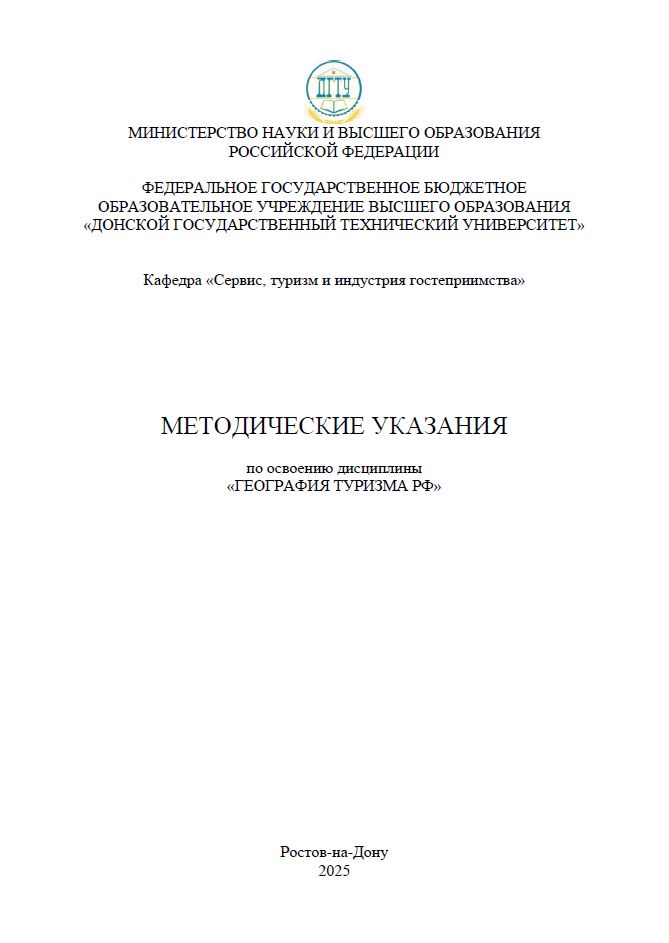 ДГТУ

МИНИСТЕРСТВО НАУКИ И ВЫСШЕГО ОБРАЗОВАНИЯ РОССИЙСКОЙ ФЕДЕРАЦИИ

ФЕДЕРАЛЬНОЕ ГОСУДАРСТВЕННОЕ БЮДЖЕТНОЕ ОБРАЗОВАТЕЛЬНОЕ УЧРЕЖДЕНИЕ ВЫСШЕГО ОБРАЗОВАНИЯ «ДОНСКОЙ ГОСУДАРСТВЕННЫЙ ТЕХНИЧЕСКИЙ УНИВЕРСИТЕТ»

Кафедра «Сервис, туризм и индустрия гостеприимства»

МЕТОДИЧЕСКИЕ УКАЗАНИЯ

по освоению дисциплины
«ГЕОГРАФИЯ ТУРИЗМА РФ»

Ростов-на-Дону
2025